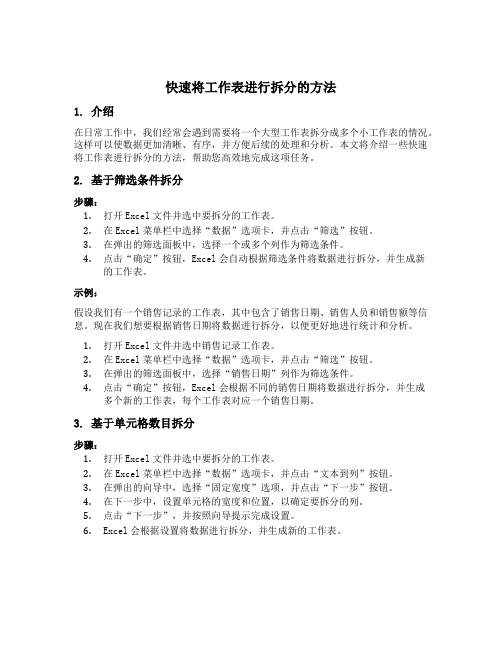 快速将工作表进行拆分的方法

1. 介绍

在日常工作中，我们经常会遇到需要将一个大型工作表拆分成多个小工作表的情况。这样可以使数据更加清晰、有序，并方便后续的处理和分析。本文将介绍一些快速将工作表进行拆分的方法，帮助您高效地完成这项任务。

2. 基于筛选条件拆分

步骤：

1. 打开Excel文件并选中要拆分的工作表。
2. 在Excel菜单栏中选择“数据”选项卡，并点击“筛选”按钮。
3. 在弹出的筛选面板中，选择一个或多个列作为筛选条件。
4. 点击“确定”按钮，Excel会自动根据筛选条件将数据进行拆分，并生成新的工作表。

示例：

假设我们有一个销售记录的工作表，其中包含了销售日期、销售人员和销售额等信息。现在我们想要根据销售日期将数据进行拆分，以便更好地进行统计和分析。

1. 打开Excel文件并选中销售记录工作表。
2. 在Excel菜单栏中选择“数据”选项卡，并点击“筛选”按钮。
3. 在弹出的筛选面板中，选择“销售日期”列作为筛选条件。
4. 点击“确定”按钮，Excel会根据不同的销售日期将数据进行拆分，并生成多个新的工作表，每个工作表对应一个销售日期。

3. 基于单元格数目拆分

步骤：

1. 打开Excel文件并选中要拆分的工作表。
2. 在Excel菜单栏中选择“数据”选项卡，并点击“文本到列”按钮。
3. 在弹出的向导中，选择“固定宽度”选项，并点击“下一步”按钮。
4. 在下一步中，设置单元格的宽度和位置，以确定要拆分的列。
5. 点击“下一步”，并按照向导提示完成设置。
6. Excel会根据设置将数据进行拆分，并生成新的工作表。